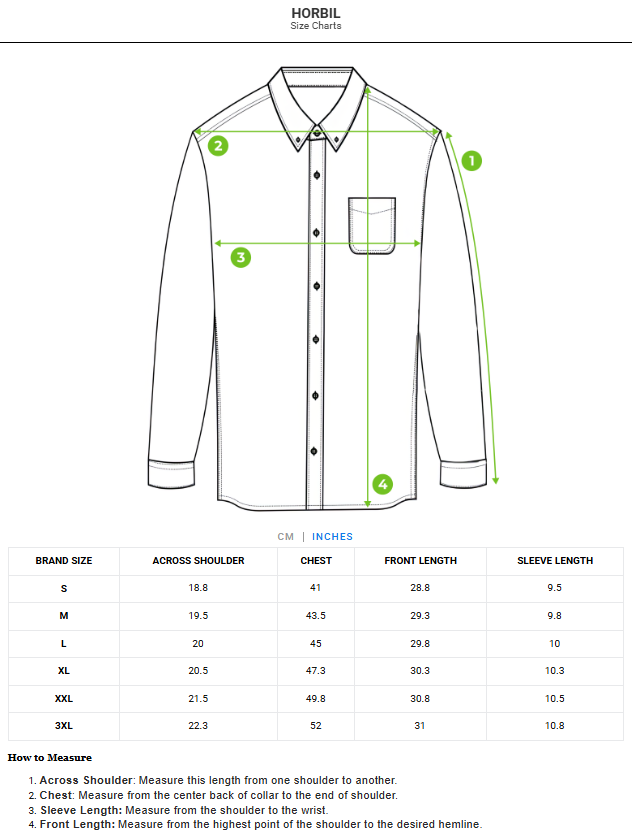 HORBIL
Size Charts

2

1

3

4

CM | INCHES

| BRAND SIZE | ACROSS SHOULDER | CHEST | FRONT LENGTH | SLEEVE LENGTH |
|---|---|---|---|---|
| S | 18.8 | 41 | 28.8 | 9.5 |
| M | 19.5 | 43.5 | 29.3 | 9.8 |
| L | 20 | 45 | 29.8 | 10 |
| XL | 20.5 | 47.3 | 30.3 | 10.3 |
| XXL | 21.5 | 49.8 | 30.8 | 10.5 |
| 3XL | 22.3 | 52 | 31 | 10.8 |

How to Measure

1. Across Shoulder: Measure this length from one shoulder to another.
2. Chest: Measure from the center back of collar to the end of shoulder.
3. Sleeve Length: Measure from the shoulder to the wrist.
4. Front Length: Measure from the highest point of the shoulder to the desired hemline.